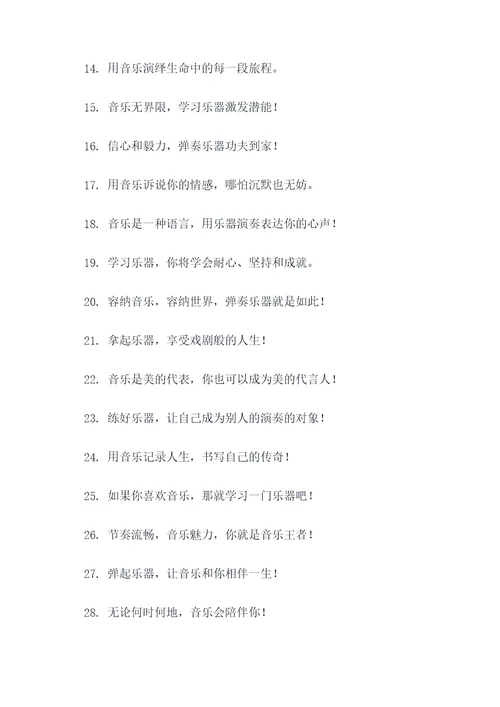 14. 用音乐演绎生命中的每一段旅程。

15. 音乐无界限，学习乐器激发潜能！

16. 信心和毅力，弹奏乐器功夫到家！

17. 用音乐诉说你的情感，哪怕沉默也无妨。

18. 音乐是一种语言，用乐器演奏表达你的心声！

19. 学习乐器，你将学会耐心、坚持和成就。

20. 容纳音乐，容纳世界，弹奏乐器就是如此！

21. 拿起乐器，享受戏剧般的人生！

22. 音乐是美的代表，你也可以成为美的代言人！

23. 练好乐器，让自己成为别人的演奏的对象！

24. 用音乐记录人生，书写自己的传奇！

25. 如果你喜欢音乐，那就学习一门乐器吧！

26. 节奏流畅，音乐魅力，你就是音乐王者！

27. 弹起乐器，让音乐和你相伴一生！

28. 无论何时何地，音乐会陪伴你！